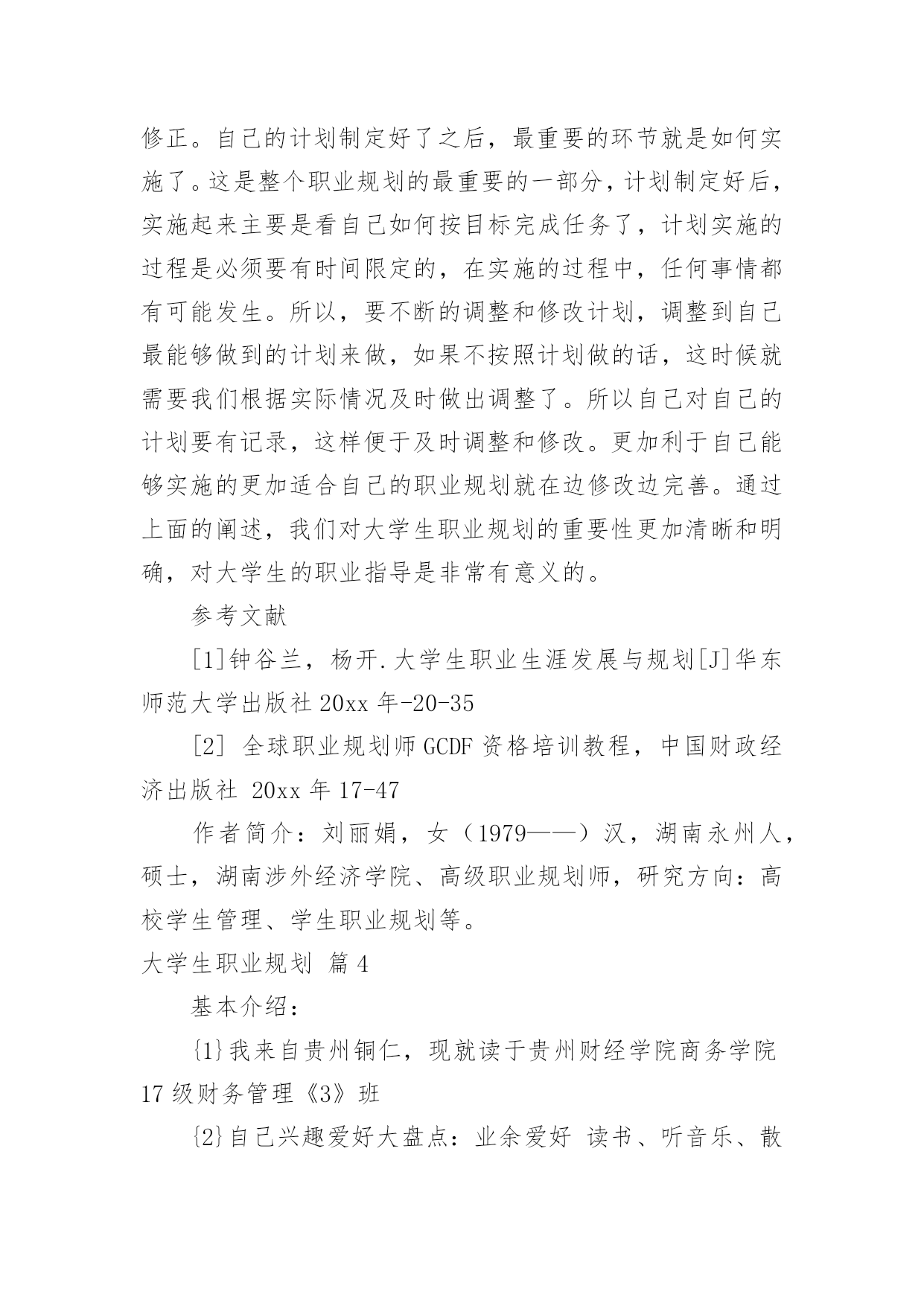 修正。自己的计划制定好了之后，最重要的环节就是如何实施了。这是整个职业规划的最重要的一部分，计划制定好后，实施起来主要是看自己如何按目标完成任务了，计划实施的过程是必须要有时间限定的，在实施的过程中，任何事情都有可能发生。所以，要不断的调整和修改计划，调整到自己最能够做到的计划来做，如果不按照计划做的话，这时候就需要我们根据实际情况及时做出调整了。所以自己对自己的计划要有记录，这样便于及时调整和修改。更加利于自己能够实施的更加适合自己的职业规划就在边修改边完善。通过上面的阐述，我们对大学生职业规划的重要性更加清晰和明确，对大学生的职业指导是非常有意义的。

参考文献

[1]钟谷兰，杨开.大学生职业生涯发展与规划[J]华东师范大学出版社 20xx 年-20-35

[2] 全球职业规划师 GCDF 资格培训教程，中国财政经济出版社 20xx 年 17-47

作者简介：刘丽娟，女（1979——）汉，湖南永州人，硕士，湖南涉外经济学院、高级职业规划师，研究方向：高校学生管理、学生职业规划等。

大学生职业规划 篇 4

基本介绍：

{1}我来自贵州铜仁，现就读于贵州财经学院商务学院 17 级财务管理《3》班

{2}自己兴趣爱好大盘点：业余爱好 读书、听音乐、散